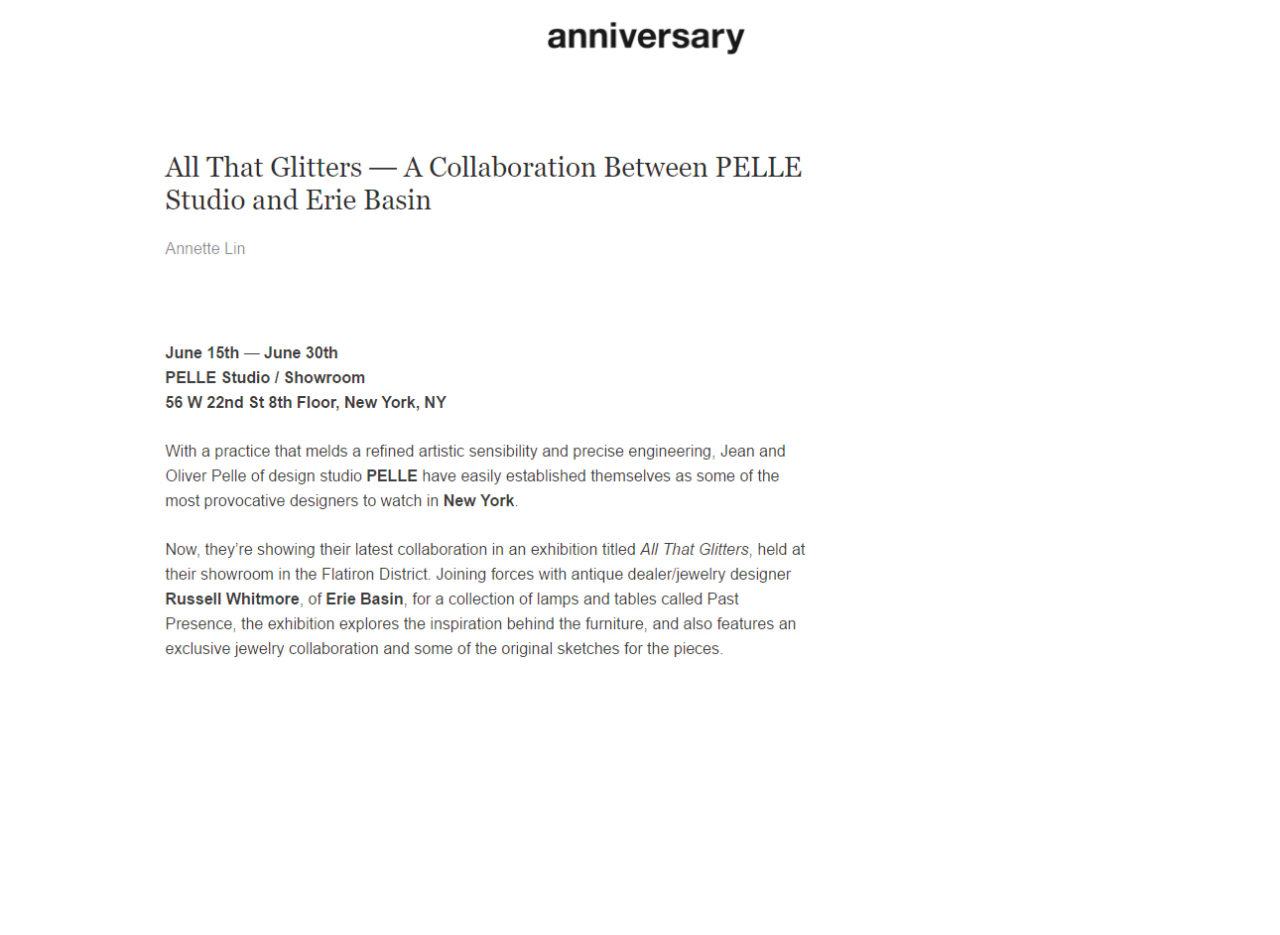 anniversary

All That Glitters — A Collaboration Between PELLE Studio and Erie Basin

Annette Lin

June 15th — June 30th
PELLE Studio / Showroom
56 W 22nd St 8th Floor, New York, NY

With a practice that melds a refined artistic sensibility and precise engineering, Jean and Oliver Pelle of design studio PELLE have easily established themselves as some of the most provocative designers to watch in New York.

Now, they're showing their latest collaboration in an exhibition titled All That Glitters, held at their showroom in the Flatiron District. Joining forces with antique dealer/jewelry designer Russell Whitmore, of Erie Basin, for a collection of lamps and tables called Past Presence, the exhibition explores the inspiration behind the furniture, and also features an exclusive jewelry collaboration and some of the original sketches for the pieces.